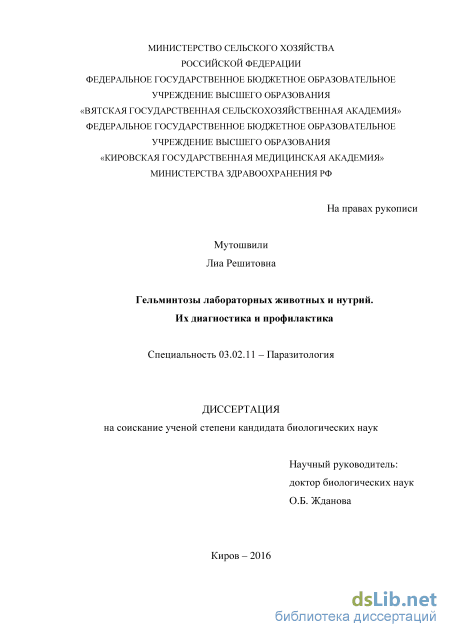 МИНИСТЕРСТВО СЕЛЬСКОГО ХОЗЯЙСТВА
РОССИЙСКОЙ ФЕДЕРАЦИИ
ФЕДЕРАЛЬНОЕ ГОСУДАРСТВЕННОЕ БЮДЖЕТНОЕ ОБРАЗОВАТЕЛЬНОЕ
УЧРЕЖДЕНИЕ ВЫСШЕГО ОБРАЗОВАНИЯ
«ВЯТСКАЯ ГОСУДАРСТВЕННАЯ СЕЛЬСКОХОЗЯЙСТВЕННАЯ АКАДЕМИЯ»
ФЕДЕРАЛЬНОЕ ГОСУДАРСТВЕННОЕ БЮДЖЕТНОЕ ОБРАЗОВАТЕЛЬНОЕ
УЧРЕЖДЕНИЕ ВЫСШЕГО ОБРАЗОВАНИЯ
«КИРОВСКАЯ ГОСУДАРСТВЕННАЯ МЕДИЦИНСКАЯ АКАДЕМИЯ»
МИНИСТЕРСТВА ЗДРАВООХРАНЕНИЯ РФ

На правах рукописи

Мутошвили
Лиа Решитовна

Гельминтозы лабораторных животных и нутрий.
Их диагностика и профилактика

Специальность 03.02.11 – Паразитология

ДИССЕРТАЦИЯ
на соискание ученой степени кандидата биологических наук

Научный руководитель:
доктор биологических наук
О.Б. Жданова

Киров – 2016

dsLib.net
библиотека диссертаций